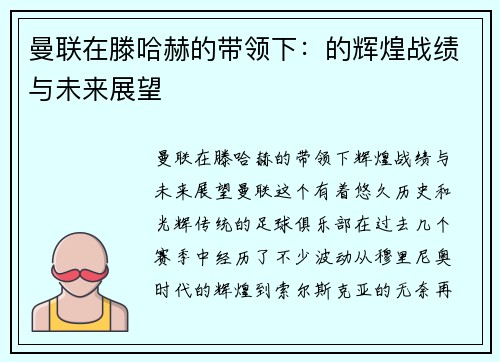 曼联在滕哈赫的带领下：的辉煌战绩与未来展望

曼联在滕哈赫的带领下辉煌战绩与未来展望曼联这个有着悠久历史和光辉传统的足球俱乐部在过去几个赛季中经历了不少波动从穆里尼奥时代的辉煌到索尔斯克亚的无奈再